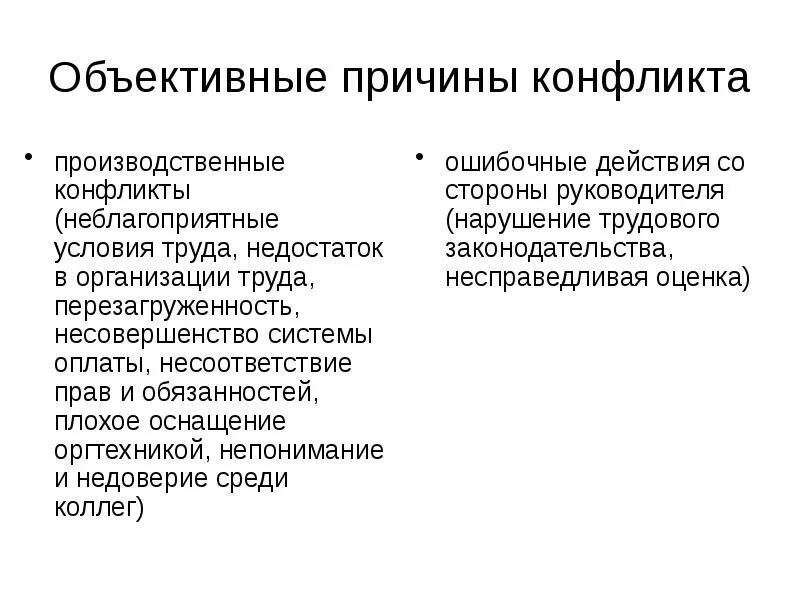 Объективные причины конфликта

• производственные конфликты (неблагоприятные условия труда, недостаток в организации труда, перезагруженность, несовершенство системы оплаты, несоответствие прав и обязанностей, плохое оснащение оргтехникой, непонимание и недоверие среди коллег)

• ошибочные действия со стороны руководителя (нарушение трудового законодательства, несправедливая оценка)